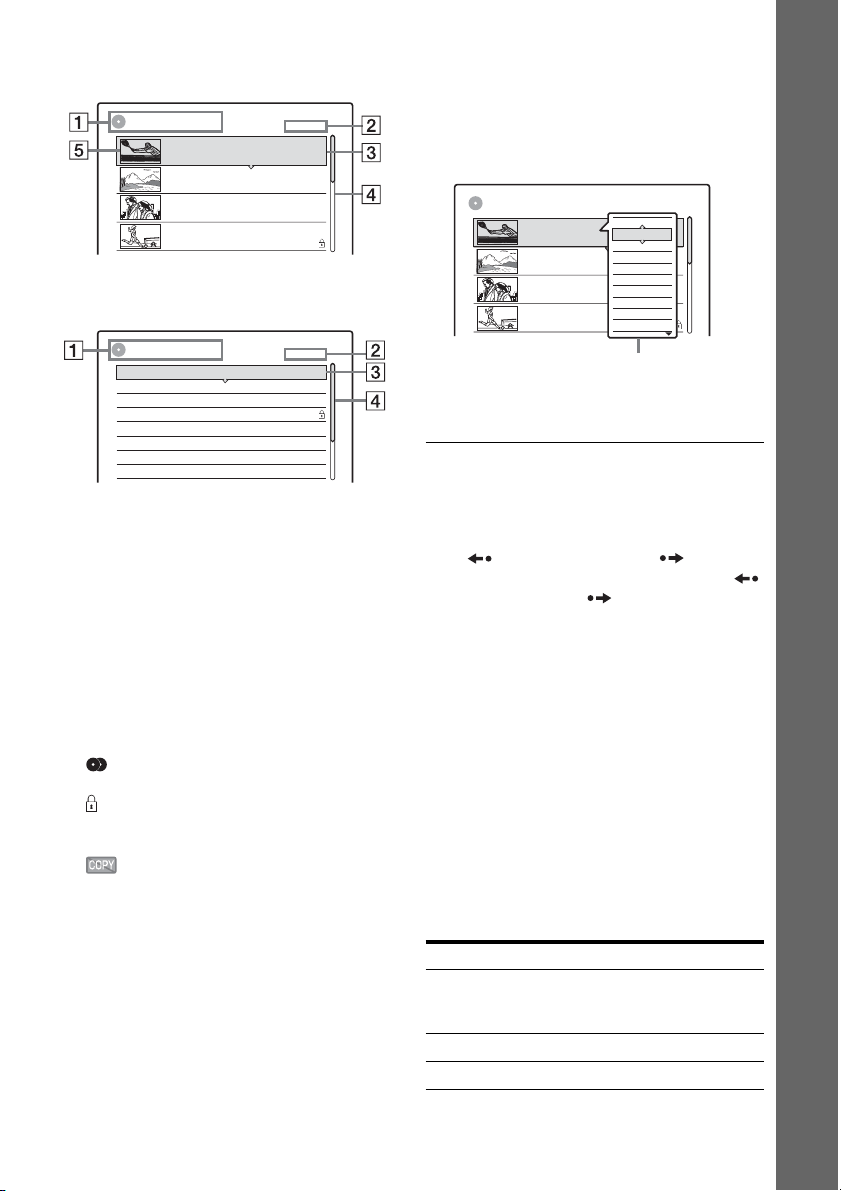 1
2
5
3
4

1
2
3
4

COPY